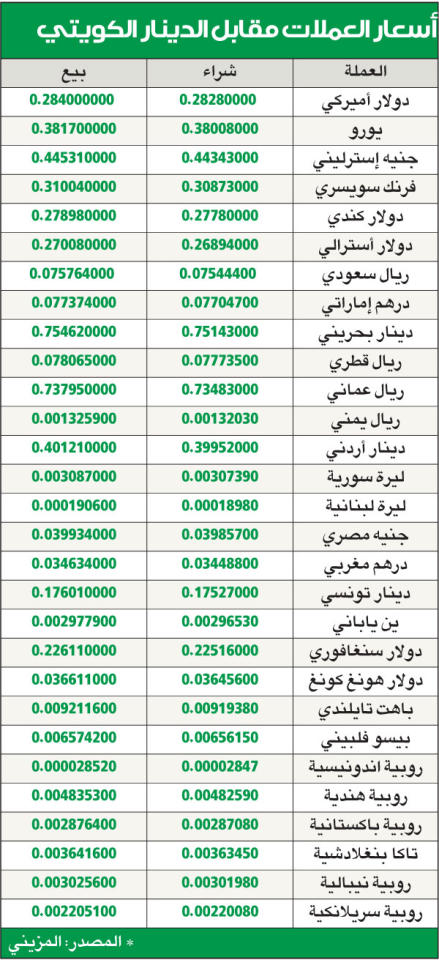 أسعار العملات مقابل الدينار الكويتي

| العملة | شراء | بيع |
|---|---|---|
| دولار أميركي | 0.28280000 | 0.284000000 |
| يورو | 0.38008000 | 0.381700000 |
| جنيه إسترليني | 0.44343000 | 0.445310000 |
| فرنك سويسري | 0.30873000 | 0.310040000 |
| دولار كندي | 0.27780000 | 0.278980000 |
| دولار أسترالي | 0.26894000 | 0.270080000 |
| ريال سعودي | 0.07544400 | 0.075764000 |
| درهم إماراتي | 0.07704700 | 0.077374000 |
| دينار بحريني | 0.75143000 | 0.754620000 |
| ريال قطري | 0.07773500 | 0.078065000 |
| ريال عماني | 0.73483000 | 0.737950000 |
| ريال يمني | 0.00132030 | 0.001325900 |
| دينار أردني | 0.39952000 | 0.401210000 |
| ليرة سورية | 0.00307390 | 0.003087000 |
| ليرة لبنانية | 0.00018980 | 0.000190600 |
| جنيه مصري | 0.03985700 | 0.039934000 |
| درهم مغربي | 0.03448800 | 0.034634000 |
| دينار تونسي | 0.17527000 | 0.176010000 |
| ين ياباني | 0.00296530 | 0.002977900 |
| دولار سنغافوري | 0.22516000 | 0.226110000 |
| دولار هونغ كونغ | 0.03645600 | 0.036611000 |
| باهت تايلندي | 0.00919380 | 0.009211600 |
| بيسو فلبيني | 0.00656150 | 0.006574200 |
| روبية اندونيسية | 0.00002847 | 0.000028520 |
| روبية هندية | 0.00482590 | 0.004835300 |
| روبية باكستانية | 0.00287080 | 0.002876400 |
| تاكا بنغلادشية | 0.00363450 | 0.003641600 |
| روبية نيبالية | 0.00301980 | 0.003025600 |
| روبية سريلانكية | 0.00220080 | 0.002205100 |

* المصدر: المزيني